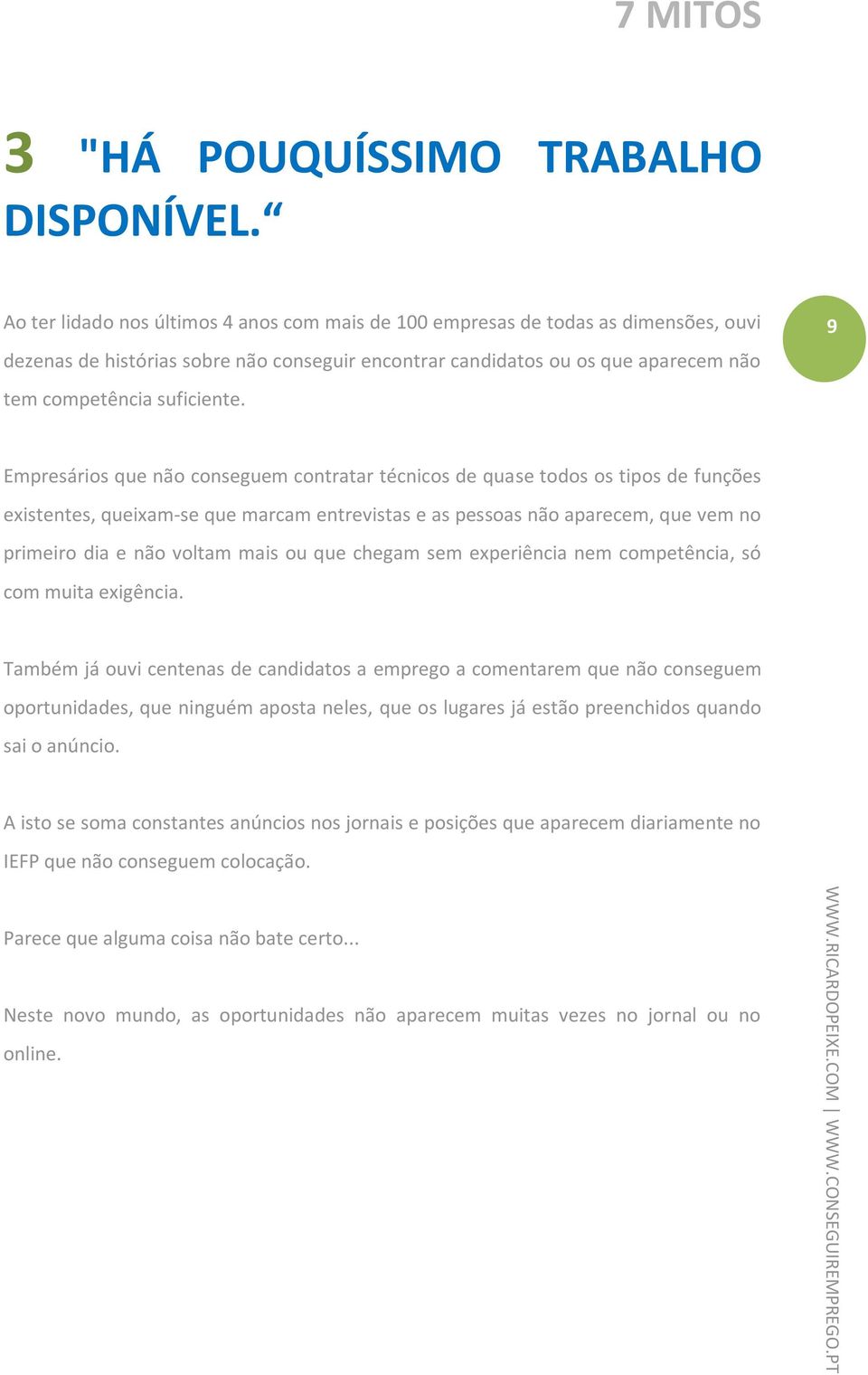 7 MITOS

3 "HÁ POUQUÍSSIMO TRABALHO DISPONÍVEL.“

9

Ao ter lidado nos últimos 4 anos com mais de 100 empresas de todas as dimensões, ouvi dezenas de histórias sobre não conseguir encontrar candidatos ou os que aparecem não tem competência suficiente.

Empresários que não conseguem contratar técnicos de quase todos os tipos de funções existentes, queixam-se que marcam entrevistas e as pessoas não aparecem, que vem no primeiro dia e não voltam mais ou que chegam sem experiência nem competência, só com muita exigência.

Também já ouvi centenas de candidatos a emprego a comentarem que não conseguem oportunidades, que ninguém aposta neles, que os lugares já estão preenchidos quando sai o anúncio.

A isto se soma constantes anúncios nos jornais e posições que aparecem diariamente no IEFP que não conseguem colocação.

Parece que alguma coisa não bate certo...

Neste novo mundo, as oportunidades não aparecem muitas vezes no jornal ou no online.

WWW.RICARDOPEIXE.COM | WWW.CONSEGUIREMPREGO.PT